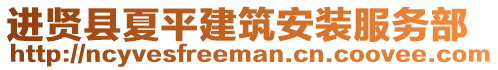 进贤县夏平建筑安装服务部
http://ncyvesfreeman.cn.coovee.com